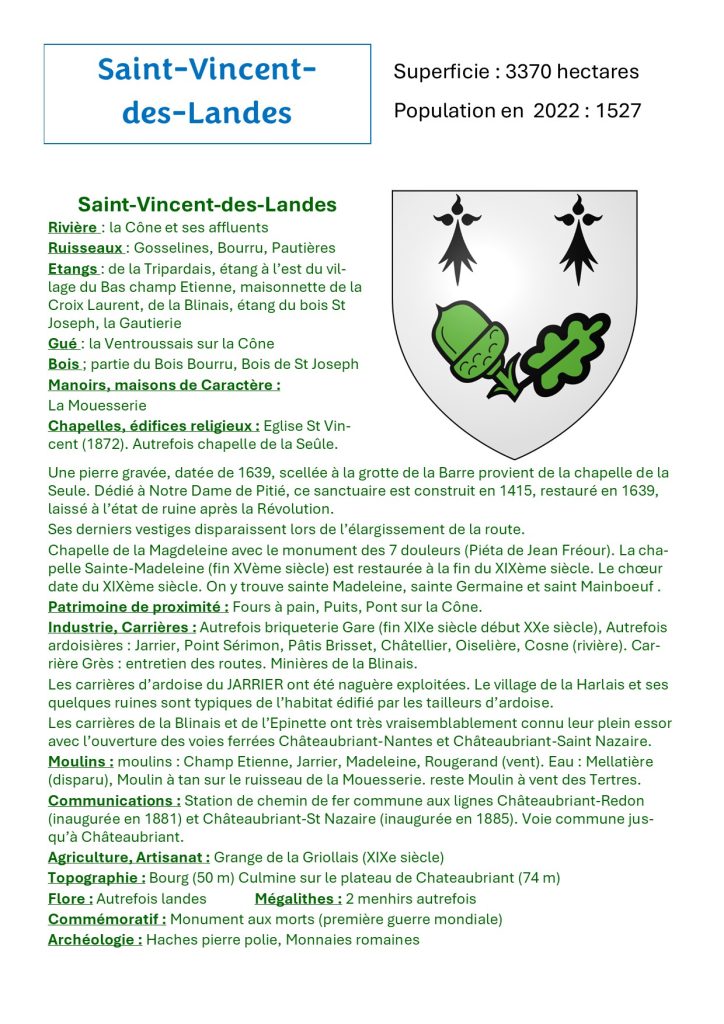 Saint-Vincent-des-Landes

Superficie : 3370 hectares

Population en 2022 : 1527

Saint-Vincent-des-Landes

Rivière : la Cône et ses affluents

Ruisseaux : Gosselines, Bourru, Pautières

Etangs : de la Tripardais, étang à l'est du village du Bas champ Etienne, maisonnette de la Croix Laurent, de la Blinais, étang du bois St Joseph, la Gautierie

Gué : la Ventroussais sur la Cône

Bois ; partie du Bois Bourru, Bois de St Joseph

Manoirs, maisons de Caractère :

La Mouesserie

Chapelles, édifices religieux : Eglise St Vincent (1872). Autrefois chapelle de la Seûle.

Une pierre gravée, datée de 1639, scellée à la grotte de la Barre provient de la chapelle de la Seule. Dédié à Notre Dame de Pitié, ce sanctuaire est construit en 1415, restauré en 1639, laissé à l'état de ruine après la Révolution.

Ses derniers vestiges disparaissent lors de l'élargissement de la route.

Chapelle de la Magdeleine avec le monument des 7 douleurs (Piéta de Jean Fréour). La chapelle Sainte-Madeleine (fin XVème siècle) est restaurée à la fin du XIXème siècle. Le chœur date du XIXème siècle. On y trouve sainte Madeleine, sainte Germaine et saint Mainboeuf .

Patrimoine de proximité : Fours à pain, Puits, Pont sur la Cône.

Industrie, Carrières : Autrefois briqueterie Gare (fin XIXe siècle début XXe siècle), Autrefois ardoisières : Jarrier, Point Sérimon, Pâtis Brisset, Châtellier, Oiselière, Cosne (rivière). Carrière Grès : entretien des routes. Minières de la Blinais.

Les carrières d'ardoise du JARRIER ont été naguère exploitées. Le village de la Harlais et ses quelques ruines sont typiques de l'habitat édifié par les tailleurs d'ardoise.

Les carrières de la Blinais et de l'Epinette ont très vraisemblablement connu leur plein essor avec l'ouverture des voies ferrées Châteaubriant-Nantes et Châteaubriant-Saint Nazaire.

Moulins : moulins : Champ Etienne, Jarrier, Madeleine, Rougerand (vent). Eau : Mellatière (disparu), Moulin à tan sur le ruisseau de la Mouesserie. reste Moulin à vent des Tertres.

Communications : Station de chemin de fer commune aux lignes Châteaubriant-Redon (inaugurée en 1881) et Châteaubriant-St Nazaire (inaugurée en 1885). Voie commune jusqu'à Châteaubriant.

Agriculture, Artisanat : Grange de la Griollais (XIXe siècle)

Topographie : Bourg (50 m) Culmine sur le plateau de Chateaubriant (74 m)

Flore : Autrefois landes Mégalithes : 2 menhirs autrefois

Commémoratif : Monument aux morts (première guerre mondiale)

Archéologie : Haches pierre polie, Monnaies romaines